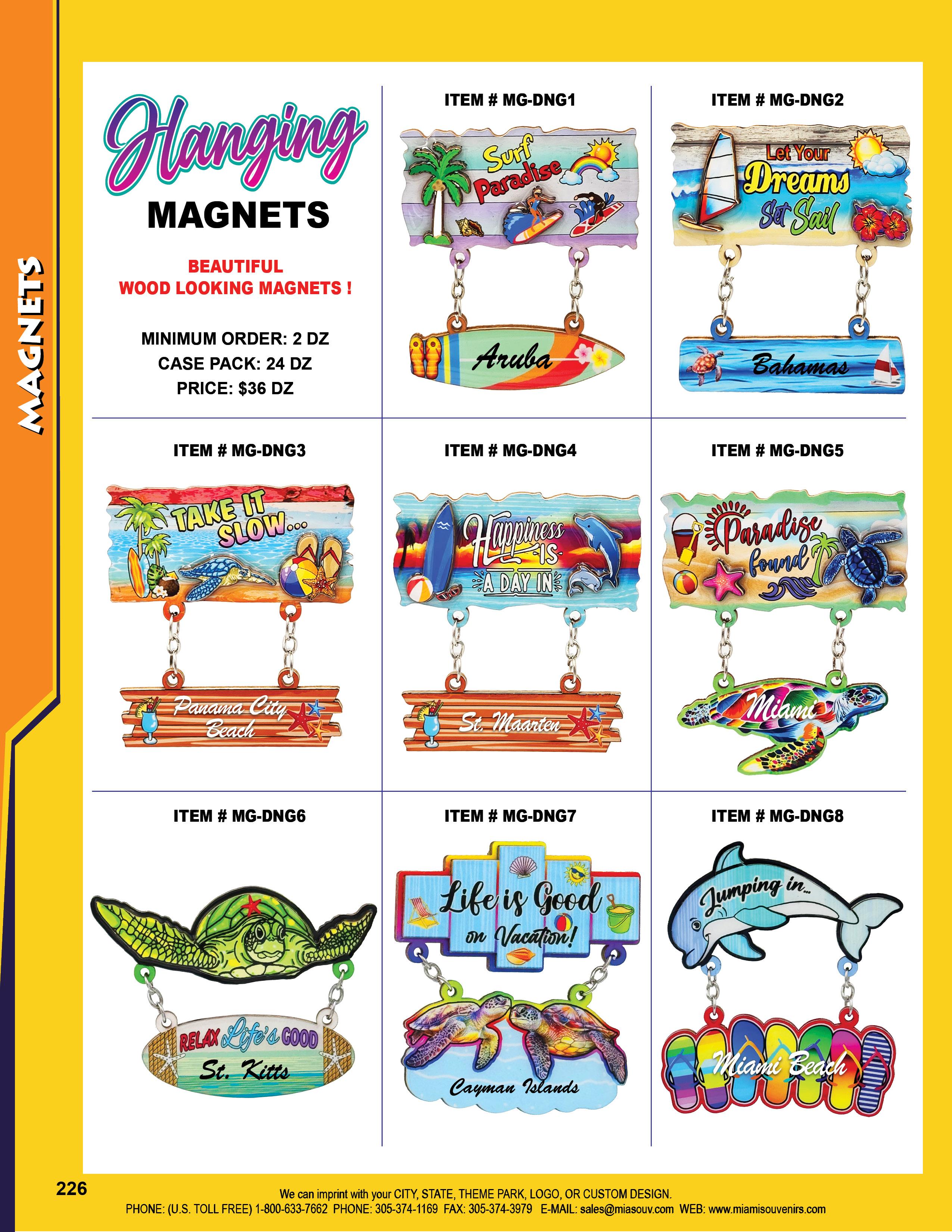 MAGNETS

Hanging
MAGNETS

BEAUTIFUL
WOOD LOOKING MAGNETS !

MINIMUM ORDER: 2 DZ
CASE PACK: 24 DZ
PRICE: $36 DZ

ITEM # MG-DNG1

Surf Paradise

Aruba

ITEM # MG-DNG2

Let Your Dreams Set Sail

Bahamas

ITEM # MG-DNG3

TAKE IT SLOW...

Panama City Beach

ITEM # MG-DNG4

Happiness IS A DAY IN

St. Maarten

ITEM # MG-DNG5

Paradise found

Miami

ITEM # MG-DNG6

RELAX Life's GOOD
St. Kitts

ITEM # MG-DNG7

Life is Good on Vacation!

Cayman Islands

ITEM # MG-DNG8

Jumping in...

Miami Beach

226

We can imprint with your CITY, STATE, THEME PARK, LOGO, OR CUSTOM DESIGN.
PHONE: (U.S. TOLL FREE) 1-800-633-7662 PHONE: 305-374-1169 FAX: 305-374-3979 E-MAIL: sales@miasouv.com WEB: www.miamisouvenirs.com